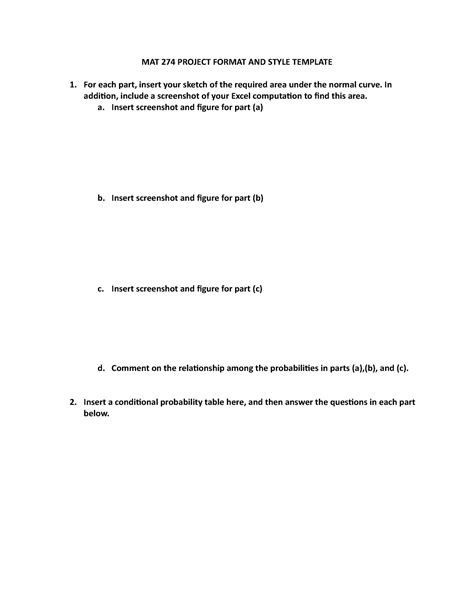 MAT 274 PROJECT FORMAT AND STYLE TEMPLATE

1. For each part, insert your sketch of the required area under the normal curve. In addition, include a screenshot of your Excel computation to find this area.

a. Insert screenshot and figure for part (a)

b. Insert screenshot and figure for part (b)

c. Insert screenshot and figure for part (c)

d. Comment on the relationship among the probabilities in parts (a),(b), and (c).

2. Insert a conditional probability table here, and then answer the questions in each part below.